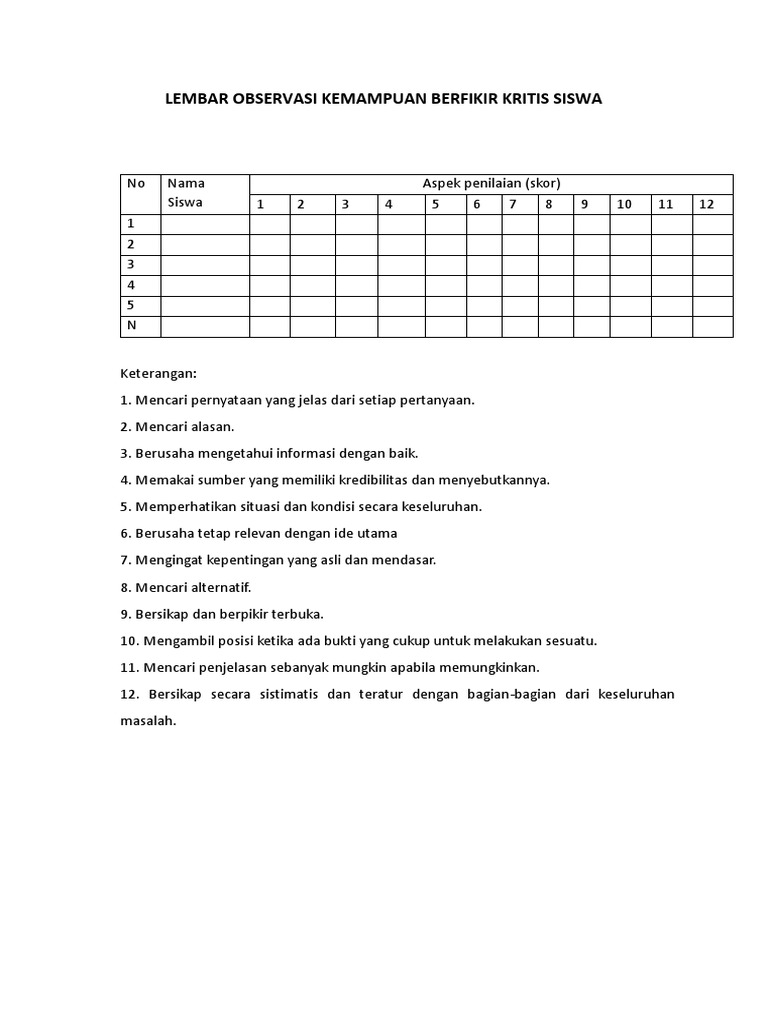 LEMBAR OBSERVASI KEMAMPUAN BERFIKIR KRITIS SISWA

| No | Nama Siswa | Aspek penilaian (skor) | | | | | | | | | | | |
|---|---|---|---|---|---|---|---|---|---|---|---|---|---|
| | | 1 | 2 | 3 | 4 | 5 | 6 | 7 | 8 | 9 | 10 | 11 | 12 |
| 1 | | | | | | | | | | | | | |
| 2 | | | | | | | | | | | | | |
| 3 | | | | | | | | | | | | | |
| 4 | | | | | | | | | | | | | |
| 5 | | | | | | | | | | | | | |
| N | | | | | | | | | | | | | |

Keterangan:

1. Mencari pernyataan yang jelas dari setiap pertanyaan.

2. Mencari alasan.

3. Berusaha mengetahui informasi dengan baik.

4. Memakai sumber yang memiliki kredibilitas dan menyebutkannya.

5. Memperhatikan situasi dan kondisi secara keseluruhan.

6. Berusaha tetap relevan dengan ide utama

7. Mengingat kepentingan yang asli dan mendasar.

8. Mencari alternatif.

9. Bersikap dan berpikir terbuka.

10. Mengambil posisi ketika ada bukti yang cukup untuk melakukan sesuatu.

11. Mencari penjelasan sebanyak mungkin apabila memungkinkan.

12. Bersikap secara sistimatis dan teratur dengan bagian-bagian dari keseluruhan masalah.